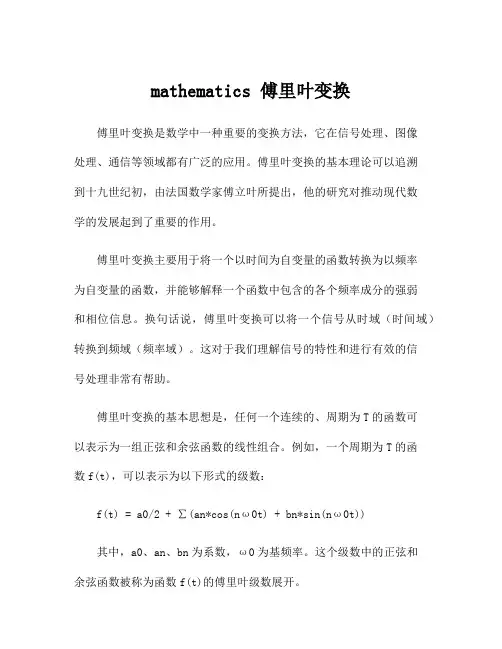 mathematics 傅里叶变换

傅里叶变换是数学中一种重要的变换方法，它在信号处理、图像处理、通信等领域都有广泛的应用。傅里叶变换的基本理论可以追溯到十九世纪初，由法国数学家傅立叶所提出，他的研究对推动现代数学的发展起到了重要的作用。

傅里叶变换主要用于将一个以时间为自变量的函数转换为以频率为自变量的函数，并能够解释一个函数中包含的各个频率成分的强弱和相位信息。换句话说，傅里叶变换可以将一个信号从时域（时间域）转换到频域（频率域）。这对于我们理解信号的特性和进行有效的信号处理非常有帮助。

傅里叶变换的基本思想是，任何一个连续的、周期为 T 的函数可以表示为一组正弦和余弦函数的线性组合。例如，一个周期为 T 的函数 f(t)，可以表示为以下形式的级数：

f(t) = a0/2 + ∑(an*cos(nω0t) + bn*sin(nω0t))

其中，a0、an、bn 为系数，ω0 为基频率。这个级数中的正弦和余弦函数被称为函数 f(t)的傅里叶级数展开。